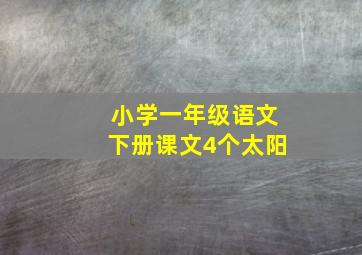 小学一年级语文
下册课文4个太阳